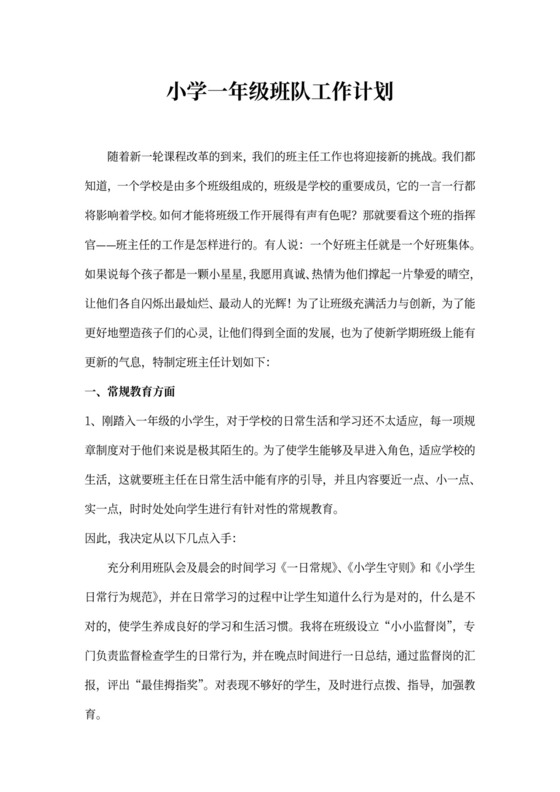 小学一年级班队工作计划

随着新一轮课程改革的到来，我们的班主任工作也将迎接新的挑战。我们都知道，一个学校是由多个班级组成的，班级是学校的重要成员，它的一言一行都将影响着学校。如何才能将班级工作开展得有声有色呢？那就要看这个班的指挥官——班主任的工作是怎样进行的。有人说：一个好班主任就是一个好班集体。如果说每个孩子都是一颗小星星，我愿用真诚、热情为他们撑起一片挚爱的晴空，让他们各自闪烁出最灿烂、最动人的光辉！为了让班级充满活力与创新，为了能更好地塑造孩子们的心灵，让他们得到全面的发展，也为了使新学期班级上能有更新的气息，特制定班主任计划如下：

一、常规教育方面

1、刚踏入一年级的小学生，对于学校的日常生活和学习还不太适应，每一项规章制度对于他们来说是极其陌生的。为了使学生能够及早进入角色，适应学校的生活，这就要班主任在日常生活中能有序的引导，并且内容要近一点、小一点、实一点，时时处处向学生进行有针对性的常规教育。

因此，我决定从以下几点入手：

充分利用班队会及晨会的时间学习《一日常规》、《小学生守则》和《小学生日常行为规范》，并在日常学习的过程中让学生知道什么行为是对的，什么是不对的，使学生养成良好的学习和生活习惯。我将在班级设立“小小监督岗”，专门负责监督检查学生的日常行为，并在晚点时间进行一日总结，通过监督岗的汇报，评出“最佳拇指奖”。对表现不够好的学生，及时进行点拨、指导，加强教育。